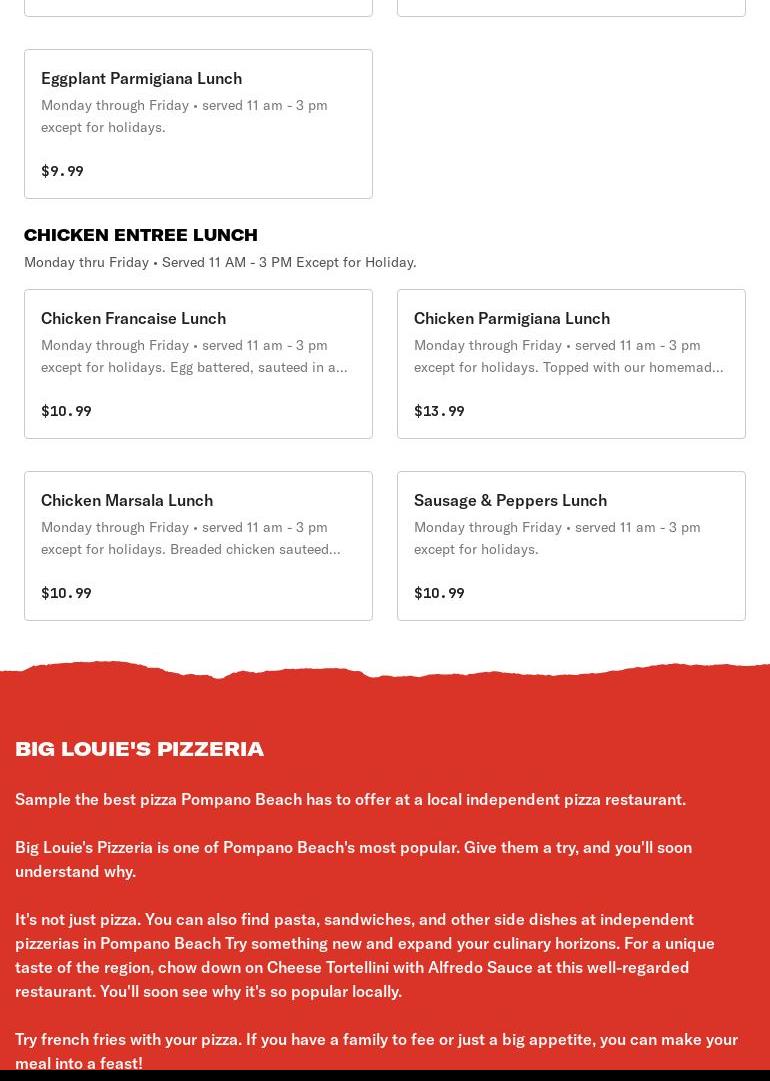 Eggplant Parmigiana Lunch
Monday through Friday • served 11 am - 3 pm except for holidays.

$9.99

CHICKEN ENTREE LUNCH
Monday thru Friday • Served 11 AM - 3 PM Except for Holiday.

Chicken Francaise Lunch
Monday through Friday • served 11 am - 3 pm except for holidays. Egg battered, sauteed in a...

$10.99

Chicken Parmigiana Lunch
Monday through Friday • served 11 am - 3 pm except for holidays. Topped with our homemad...

$13.99

Chicken Marsala Lunch
Monday through Friday • served 11 am - 3 pm except for holidays. Breaded chicken sauteed...

$10.99

Sausage & Peppers Lunch
Monday through Friday • served 11 am - 3 pm except for holidays.

$10.99

BIG LOUIE'S PIZZERIA

Sample the best pizza Pompano Beach has to offer at a local independent pizza restaurant.

Big Louie's Pizzeria is one of Pompano Beach's most popular. Give them a try, and you'll soon understand why.

It's not just pizza. You can also find pasta, sandwiches, and other side dishes at independent pizzerias in Pompano Beach Try something new and expand your culinary horizons. For a unique taste of the region, chow down on Cheese Tortellini with Alfredo Sauce at this well-regarded restaurant. You'll soon see why it's so popular locally.

Try french fries with your pizza. If you have a family to fee or just a big appetite, you can make your meal into a feast!